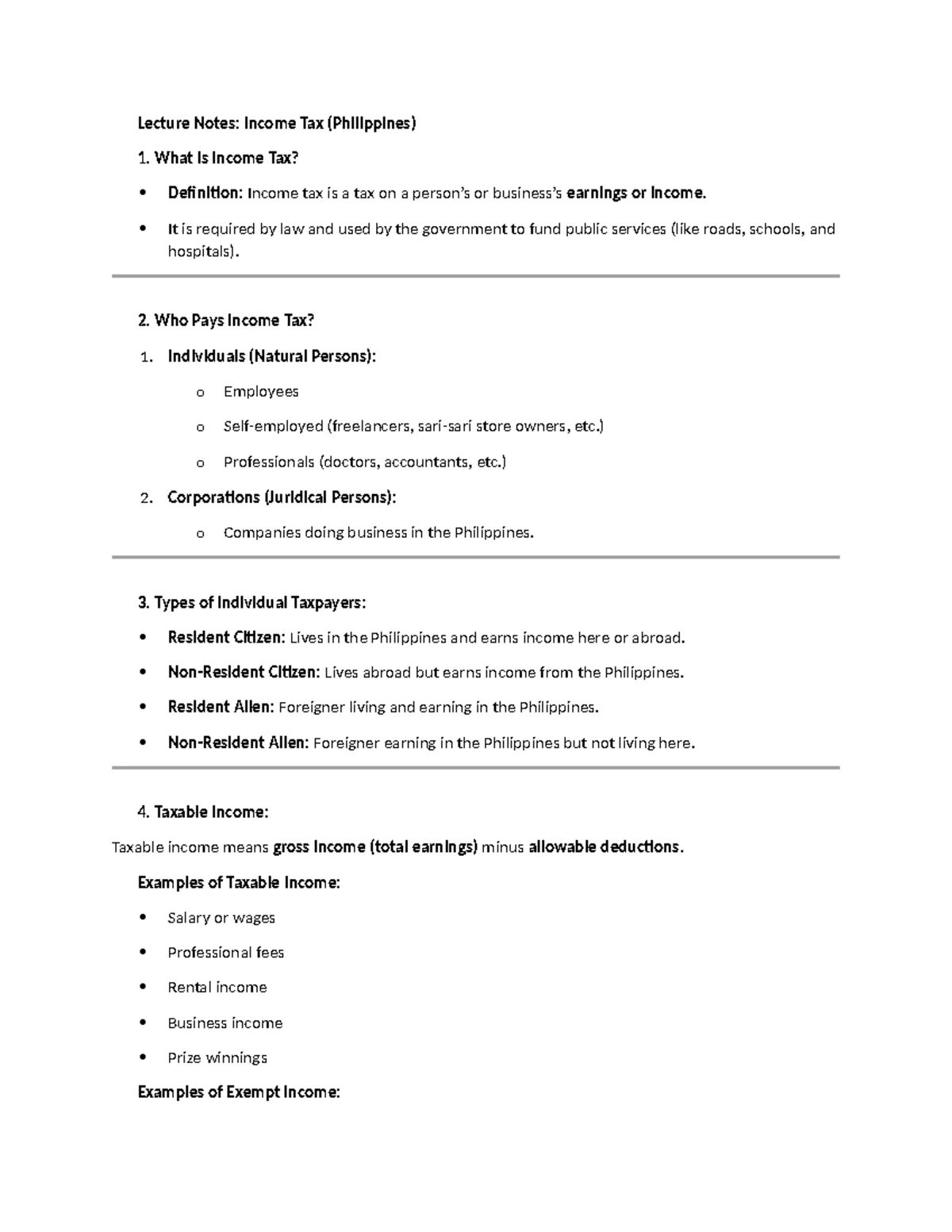 Lecture Notes: Income Tax (Philippines)

1. What is Income Tax?

• Definition: Income tax is a tax on a person's or business's earnings or income.

• It is required by law and used by the government to fund public services (like roads, schools, and hospitals).

2. Who Pays Income Tax?

1. Individuals (Natural Persons):

o Employees

o Self-employed (freelancers, sari-sari store owners, etc.)

o Professionals (doctors, accountants, etc.)

2. Corporations (Juridical Persons):

o Companies doing business in the Philippines.

3. Types of Individual Taxpayers:

• Resident Citizen: Lives in the Philippines and earns income here or abroad.

• Non-Resident Citizen: Lives abroad but earns income from the Philippines.

• Resident Alien: Foreigner living and earning in the Philippines.

• Non-Resident Alien: Foreigner earning in the Philippines but not living here.

4. Taxable Income:

Taxable income means gross income (total earnings) minus allowable deductions.

Examples of Taxable Income:

• Salary or wages

• Professional fees

• Rental income

• Business income

• Prize winnings

Examples of Exempt Income: